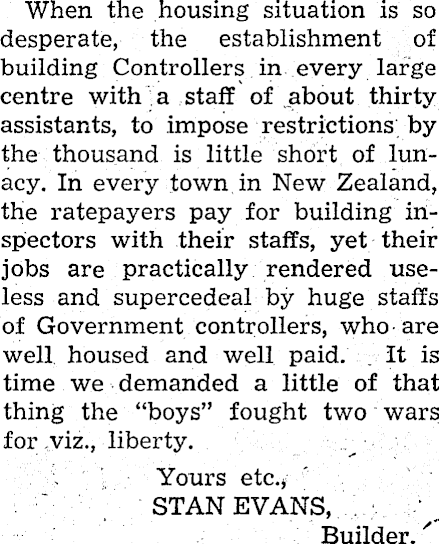 When the housing situation is so desperate, the establishment of building Controllers in every large centre with a staff of about thirty assistants, to impose restrictions by the thousand is little short of lunacy. In every town in New Zealand, the ratepayers pay for building inspectors with their staffs, yet their jobs are practically rendered useless and supercedeal by huge staffs of Government controllers, who are well housed and well paid. It is time we demanded a little of that thing the "boys" fought two wars for viz., liberty.

Yours etc.,
STAN EVANS,
Builder.